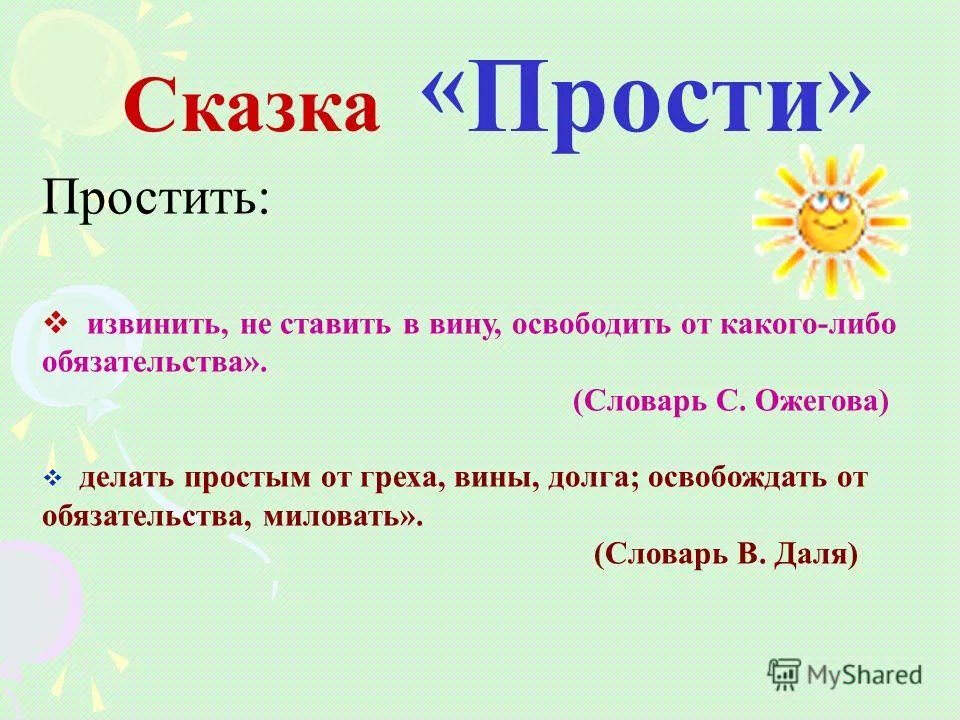 Сказка «Прости»

Простить:

❖ извинить, не ставить в вину, освободить от какого-либо обязательства».

(Словарь С. Ожегова)

❖ делать простым от греха, вины, долга; освобождать от обязательства, миловать».

(Словарь В. Даля)

MyShared